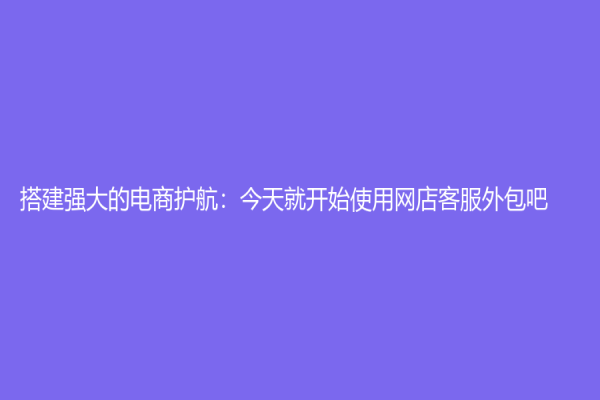 搭建强大的电商护航：今天就开始使用网店客服外包吧